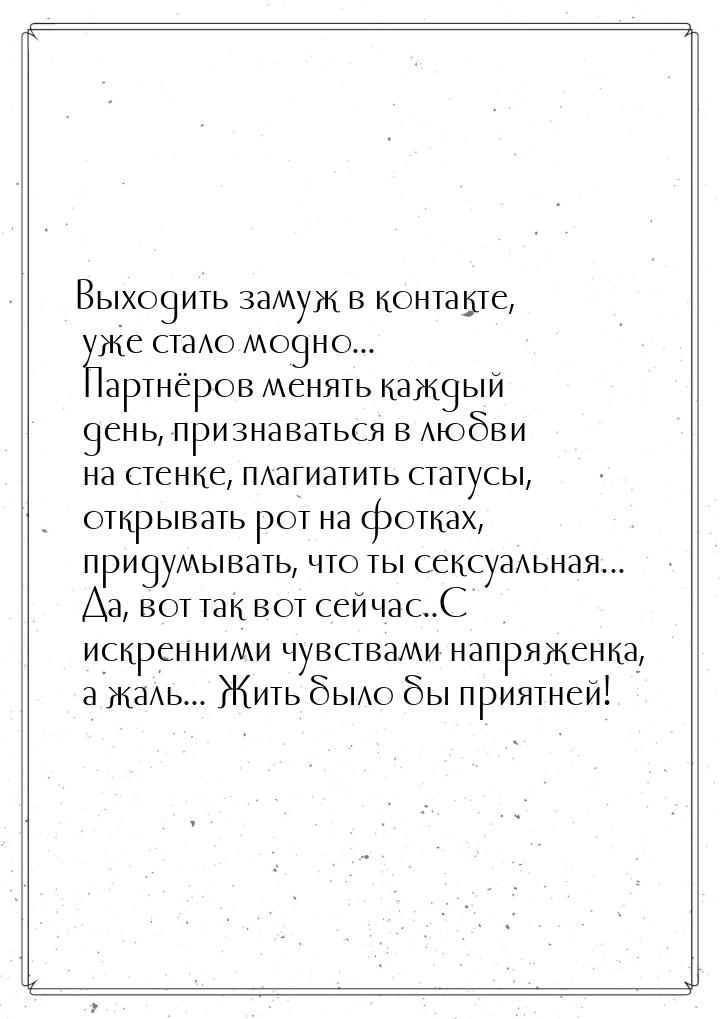 Выходить замуж в контакте, уже стало модно... Партнёров менять каждый день, признаваться в любви на стенке, плагиатить статусы, открывать рот на фотках, придумывать, что ты сексуальная... Да, вот так вот сейчас..С искренними чувствами напряженка, а жаль... Жить было бы приятней!